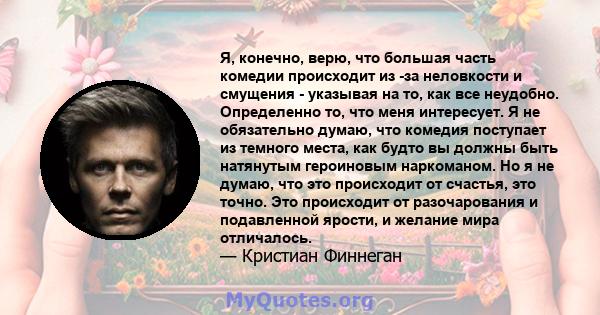 Я, конечно, верю, что большая часть комедии происходит из -за неловкости и смущения - указывая на то, как все неудобно. Определенно то, что меня интересует. Я не обязательно думаю, что комедия поступает из темного места, как будто вы должны быть натянутым героиновым наркоманом. Но я не думаю, что это происходит от счастья, это точно. Это происходит от разочарования и подавленной ярости, и желание мира отличалось.
— Кристиан Финнеган

MyQuotes.org